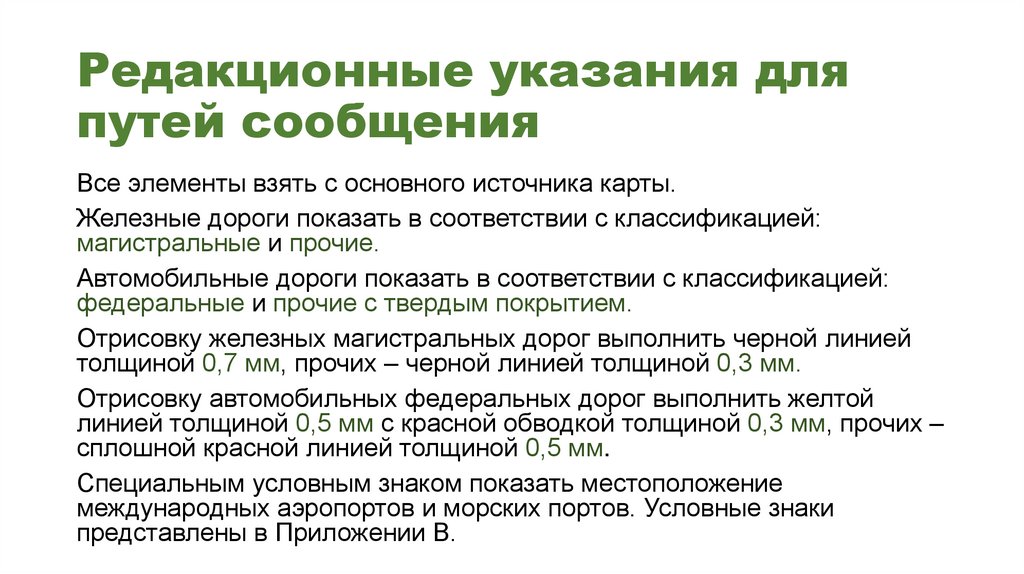 Редакционные указания для путей сообщения

Все элементы взять с основного источника карты.

Железные дороги показать в соответствии с классификацией: магистральные и прочие.

Автомобильные дороги показать в соответствии с классификацией: федеральные и прочие с твердым покрытием.

Отрисовку железных магистральных дорог выполнить черной линией толщиной 0,7 мм, прочих – черной линией толщиной 0,3 мм.

Отрисовку автомобильных федеральных дорог выполнить желтой линией толщиной 0,5 мм с красной обводкой толщиной 0,3 мм, прочих – сплошной красной линией толщиной 0,5 мм.

Специальным условным знаком показать местоположение международных аэропортов и морских портов. Условные знаки представлены в Приложении В.